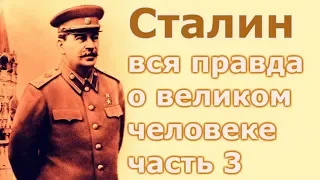 Сталин
вся правда
о великом
человеке
часть 3